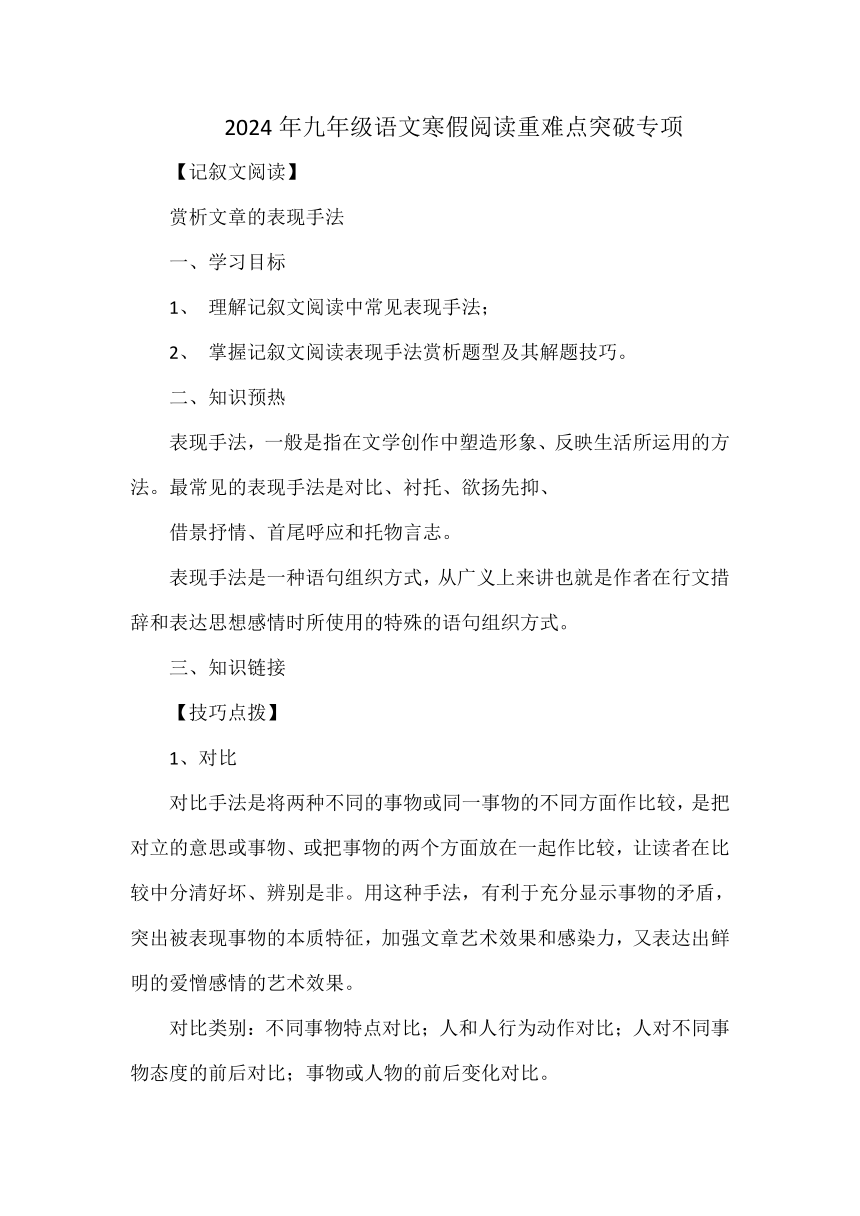 2024 年九年级语文寒假阅读重难点突破专项

【记叙文阅读】

赏析文章的表现手法

一、学习目标

1、 理解记叙文阅读中常见表现手法；

2、 掌握记叙文阅读表现手法赏析题型及其解题技巧。

二、知识预热

表现手法，一般是指在文学创作中塑造形象、反映生活所运用的方法。最常见的表现手法是对比、衬托、欲扬先抑、

借景抒情、首尾呼应和托物言志。

表现手法是一种语句组织方式，从广义上来讲也就是作者在行文措辞和表达思想感情时所使用的特殊的语句组织方式。

三、知识链接

【技巧点拨】

1、对比

对比手法是将两种不同的事物或同一事物的不同方面作比较，是把对立的意思或事物、或把事物的两个方面放在一起作比较，让读者在比较中分清好坏、辨别是非。用这种手法，有利于充分显示事物的矛盾，突出被表现事物的本质特征，加强文章艺术效果和感染力，又表达出鲜明的爱憎感情的艺术效果。

对比类别：不同事物特点对比；人和人行为动作对比；人对不同事物态度的前后对比；事物或人物的前后变化对比。